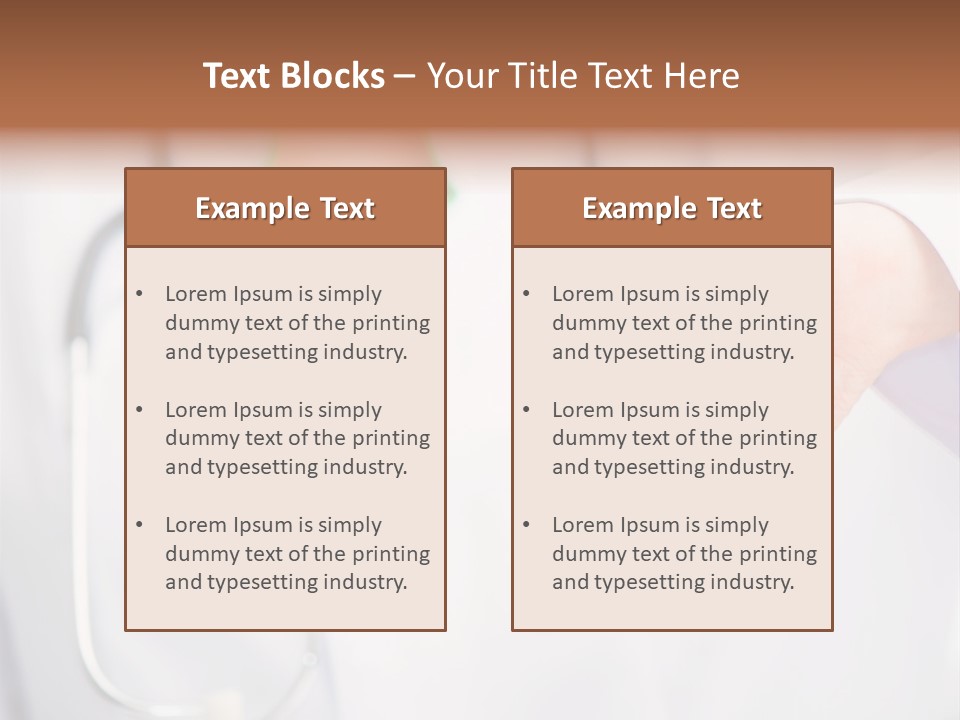 Text Blocks – Your Title Text Here

Example Text

• Lorem Ipsum is simply dummy text of the printing and typesetting industry.
• Lorem Ipsum is simply dummy text of the printing and typesetting industry.
• Lorem Ipsum is simply dummy text of the printing and typesetting industry.

Example Text

• Lorem Ipsum is simply dummy text of the printing and typesetting industry.
• Lorem Ipsum is simply dummy text of the printing and typesetting industry.
• Lorem Ipsum is simply dummy text of the printing and typesetting industry.